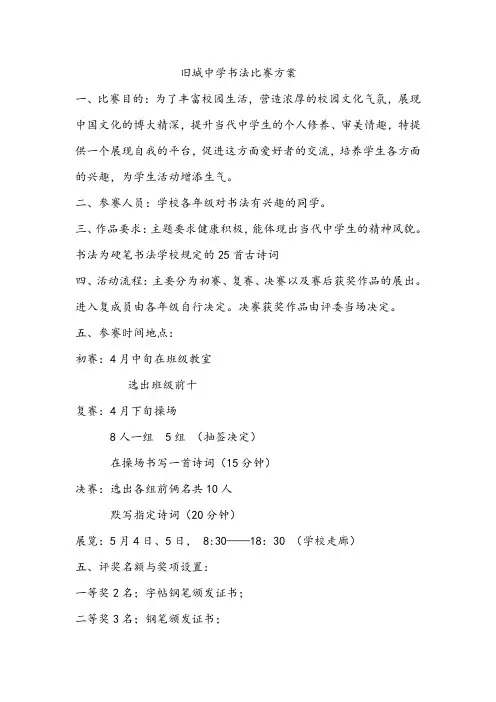 旧城中学书法比赛方案

一、比赛目的：为了丰富校园生活，营造浓厚的校园文化气氛，展现中国文化的博大精深，提升当代中学生的个人修养、审美情趣，特提供一个展现自我的平台，促进这方面爱好者的交流，培养学生各方面的兴趣，为学生活动增添生气。

二、参赛人员：学校各年级对书法有兴趣的同学。

三、作品要求：主题要求健康积极，能体现出当代中学生的精神风貌。书法为硬笔书法学校规定的25首古诗词

四、活动流程：主要分为初赛、复赛、决赛以及赛后获奖作品的展出。进入复成员由各年级自行决定。决赛获奖作品由评委当场决定。

五、参赛时间地点：

初赛：4月中旬在班级教室

选出班级前十

复赛：4月下旬操场

8人一组 5组 （抽签决定）

在操场书写一首诗词（15分钟）

决赛：选出各组前俩名共10人

默写指定诗词（20分钟）

展览：5月4日、5日， 8:30——18:30 （学校走廊）

五、评奖名额与奖项设置：

一等奖2名：字帖钢笔颁发证书；

二等奖3名：钢笔颁发证书；